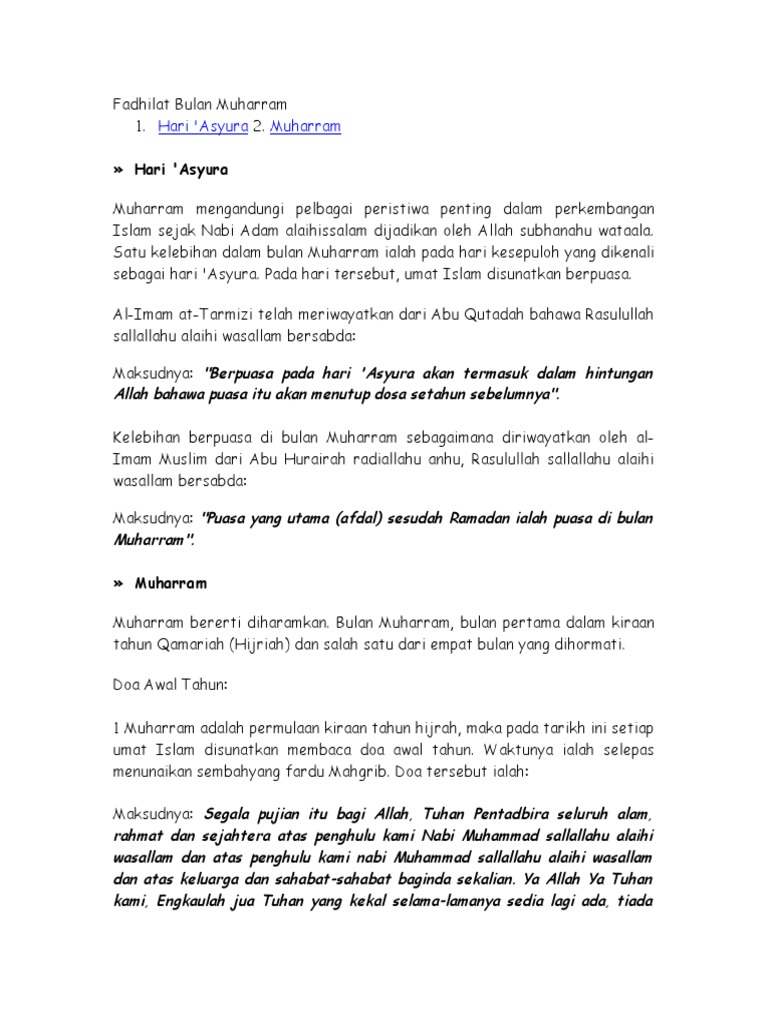 Fadhilat Bulan Muharram
1. Hari 'Asyura 2. Muharram

» Hari 'Asyura

Muharram mengandungi pelbagai peristiwa penting dalam perkembangan Islam sejak Nabi Adam alaihissalam dijadikan oleh Allah subhanahu wataala. Satu kelebihan dalam bulan Muharram ialah pada hari kesepuloh yang dikenali sebagai hari 'Asyura. Pada hari tersebut, umat Islam disunatkan berpuasa.

Al-Imam at-Tarmizi telah meriwayatkan dari Abu Qutadah bahawa Rasulullah sallallahu alaihi wasallam bersabda:

Maksudnya: "Berpuasa pada hari 'Asyura akan termasuk dalam hintungan Allah bahawa puasa itu akan menutup dosa setahun sebelumnya".

Kelebihan berpuasa di bulan Muharram sebagaimana diriwayatkan oleh al-Imam Muslim dari Abu Hurairah radiallahu anhu, Rasulullah sallallahu alaihi wasallam bersabda:

Maksudnya: "Puasa yang utama (afdal) sesudah Ramadan ialah puasa di bulan Muharram".

» Muharram

Muharram bererti diharamkan. Bulan Muharram, bulan pertama dalam kiraan tahun Qamariah (Hijriah) dan salah satu dari empat bulan yang dihormati.

Doa Awal Tahun:

1 Muharram adalah permulaan kiraan tahun hijrah, maka pada tarikh ini setiap umat Islam disunatkan membaca doa awal tahun. Waktunya ialah selepas menunaikan sembahyang fardu Mahgrib. Doa tersebut ialah:

Maksudnya: Segala pujian itu bagi Allah, Tuhan Pentadbira seluruh alam, rahmat dan sejahtera atas penghulu kami Nabi Muhammad sallallahu alaihi wasallam dan atas penghulu kami nabi Muhammad sallallahu alaihi wasallam dan atas keluarga dan sahabat-sahabat baginda sekalian. Ya Allah Ya Tuhan kami, Engkaulah jua Tuhan yang kekal selama-lamanya sedia lagi ada, tiada